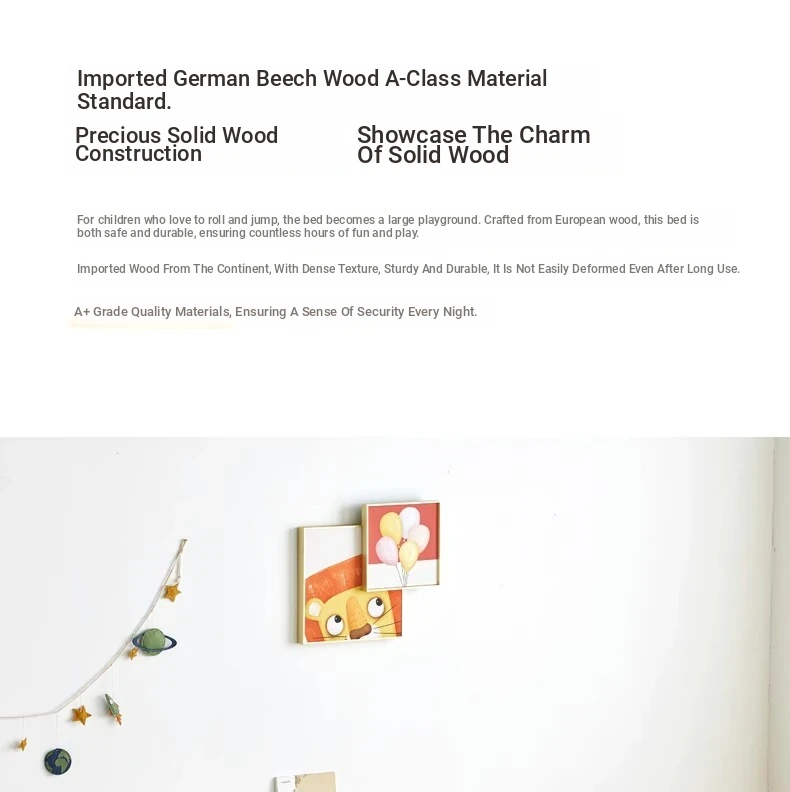 Imported German Beech Wood A-Class Material Standard.

Precious Solid Wood Construction

Showcase The Charm Of Solid Wood

For children who love to roll and jump, the bed becomes a large playground. Crafted from European wood, this bed is both safe and durable, ensuring countless hours of fun and play.

Imported Wood From The Continent, With Dense Texture, Sturdy And Durable, It Is Not Easily Deformed Even After Long Use.

A+ Grade Quality Materials, Ensuring A Sense Of Security Every Night.